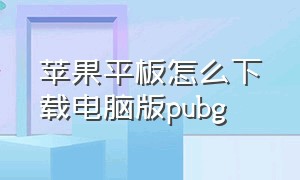 苹果平板怎么下载电脑版pubg